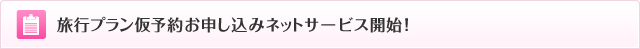 旅行プラン仮予約お申し込みネットサービス開始！